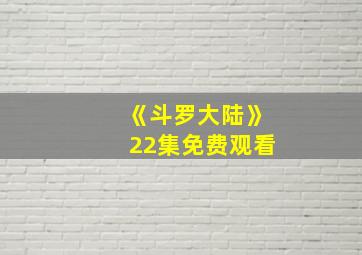 《斗罗大陆》
22集免费观看